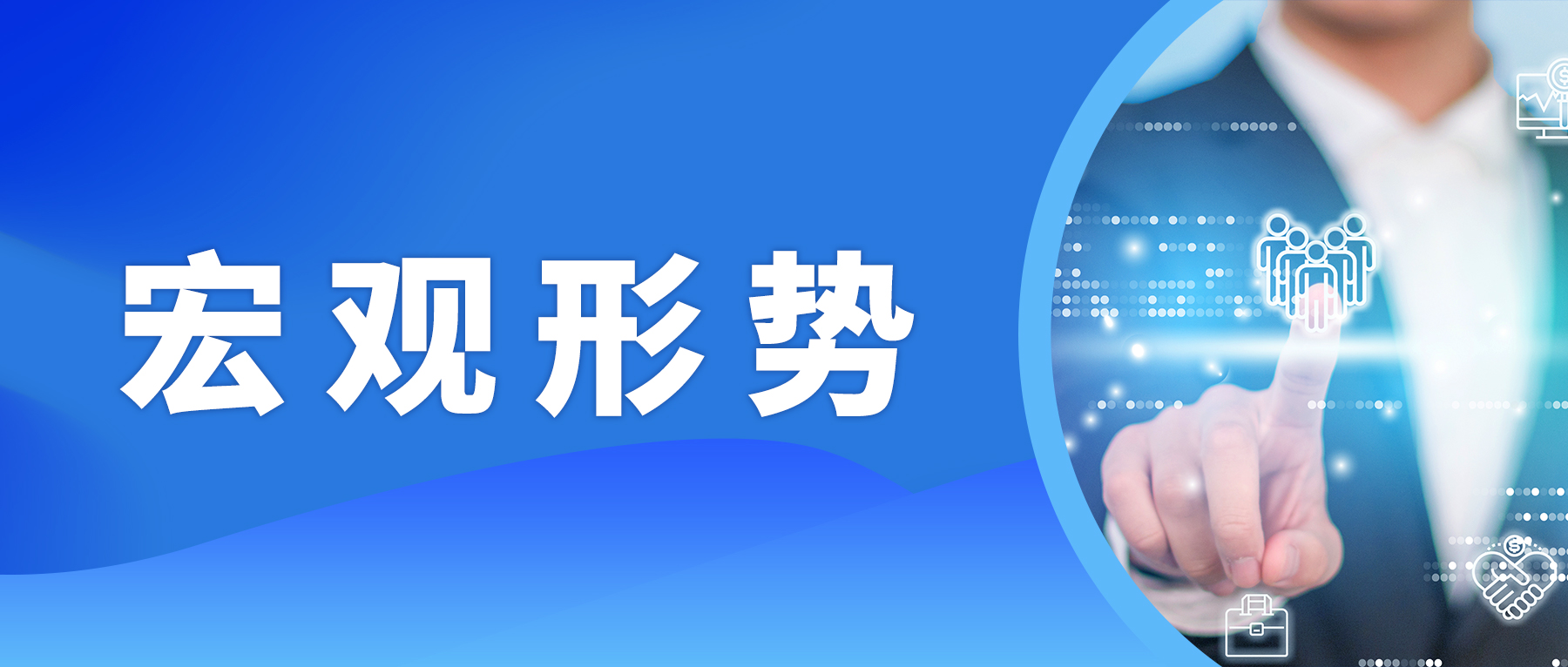 宏观形势